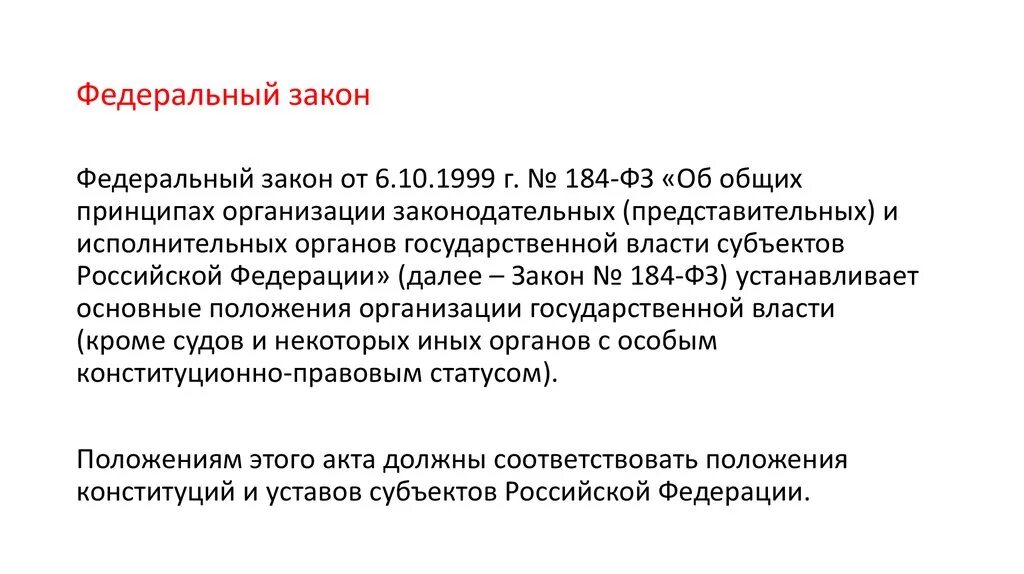 Федеральный закон

Федеральный закон от 6.10.1999 г. № 184-ФЗ «Об общих принципах организации законодательных (представительных) и исполнительных органов государственной власти субъектов Российской Федерации» (далее – Закон № 184-ФЗ) устанавливает основные положения организации государственной власти (кроме судов и некоторых иных органов с особым конституционно-правовым статусом).

Положениям этого акта должны соответствовать положения конституций и уставов субъектов Российской Федерации.